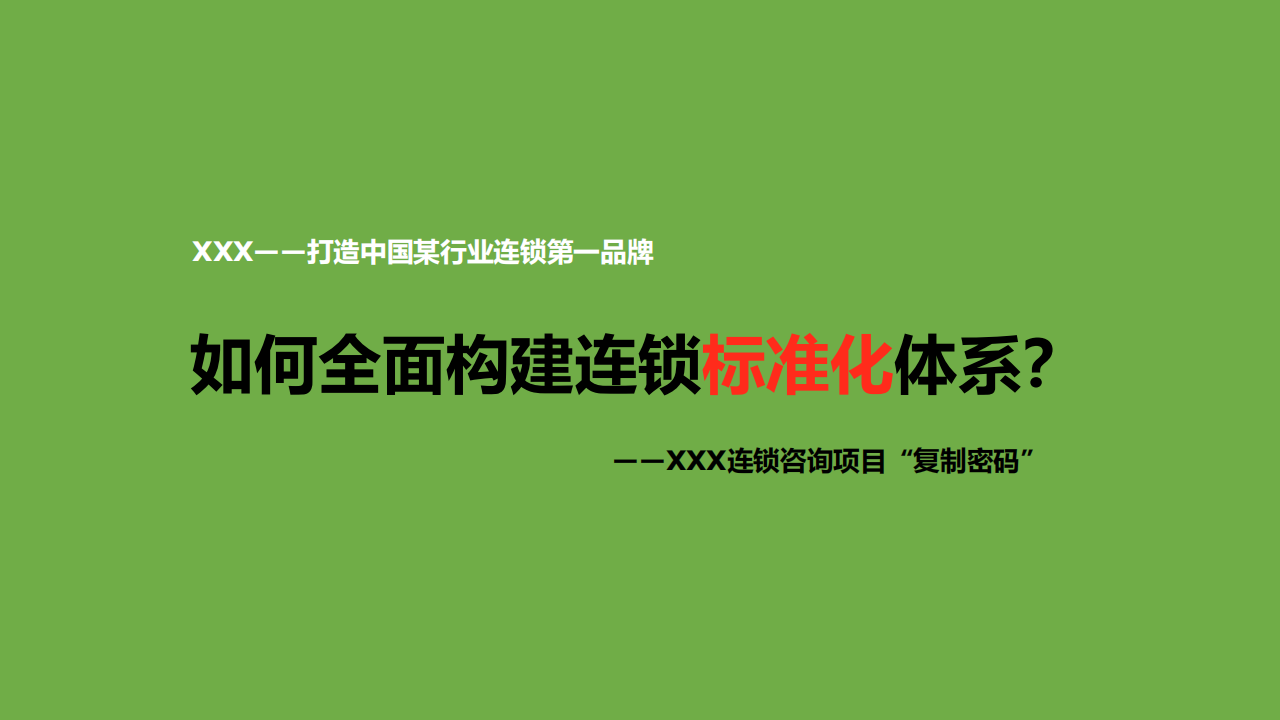 XXX——打造中国某行业连锁第一品牌

如何全面构建连锁标准化体系?

——XXX连锁咨询项目“复制密码”